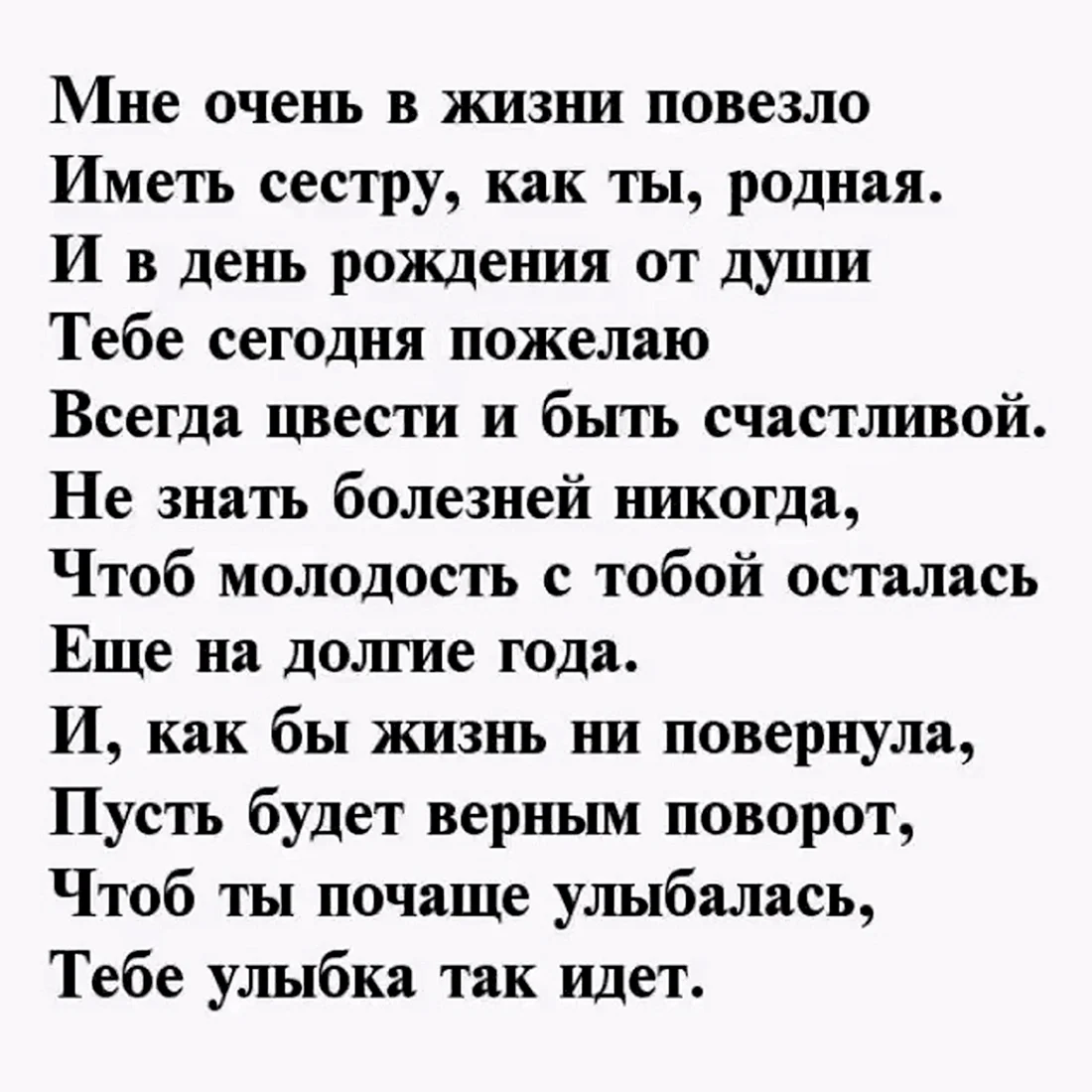 Мне очень в жизни повезло
Иметь сестру, как ты, родная.
И в день рождения от души
Тебе сегодня пожелаю
Всегда цвести и быть счастливой.
Не знать болезней никогда,
Чтоб молодость с тобой осталась
Еще на долгие года.
И, как бы жизнь ни повернула,
Пусть будет верным поворот,
Чтоб ты почаще улыбалась,
Тебе улыбка так идет.